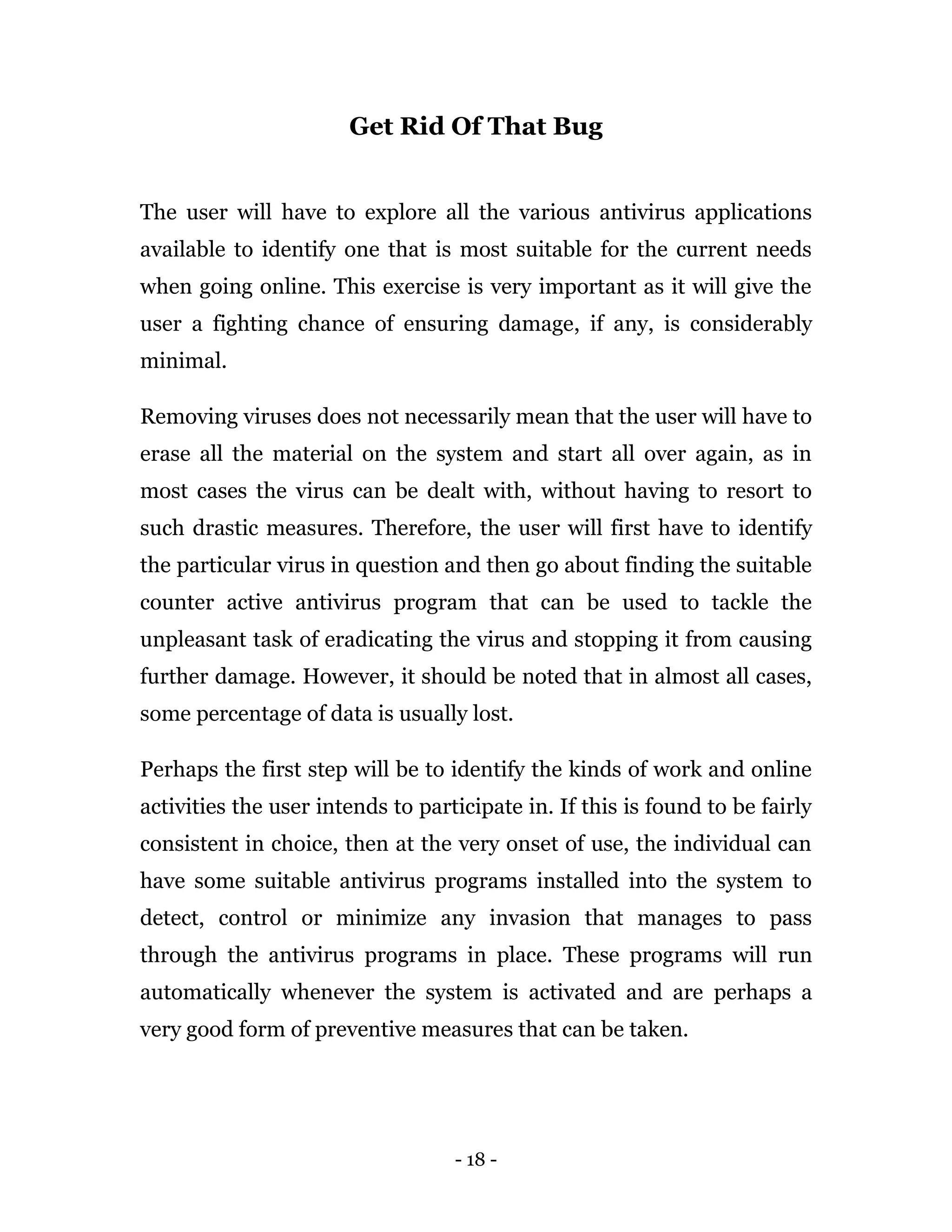 Get Rid Of That Bug

The user will have to explore all the various antivirus applications available to identify one that is most suitable for the current needs when going online. This exercise is very important as it will give the user a fighting chance of ensuring damage, if any, is considerably minimal.

Removing viruses does not necessarily mean that the user will have to erase all the material on the system and start all over again, as in most cases the virus can be dealt with, without having to resort to such drastic measures. Therefore, the user will first have to identify the particular virus in question and then go about finding the suitable counter active antivirus program that can be used to tackle the unpleasant task of eradicating the virus and stopping it from causing further damage. However, it should be noted that in almost all cases, some percentage of data is usually lost.

Perhaps the first step will be to identify the kinds of work and online activities the user intends to participate in. If this is found to be fairly consistent in choice, then at the very onset of use, the individual can have some suitable antivirus programs installed into the system to detect, control or minimize any invasion that manages to pass through the antivirus programs in place. These programs will run automatically whenever the system is activated and are perhaps a very good form of preventive measures that can be taken.

- 18 -